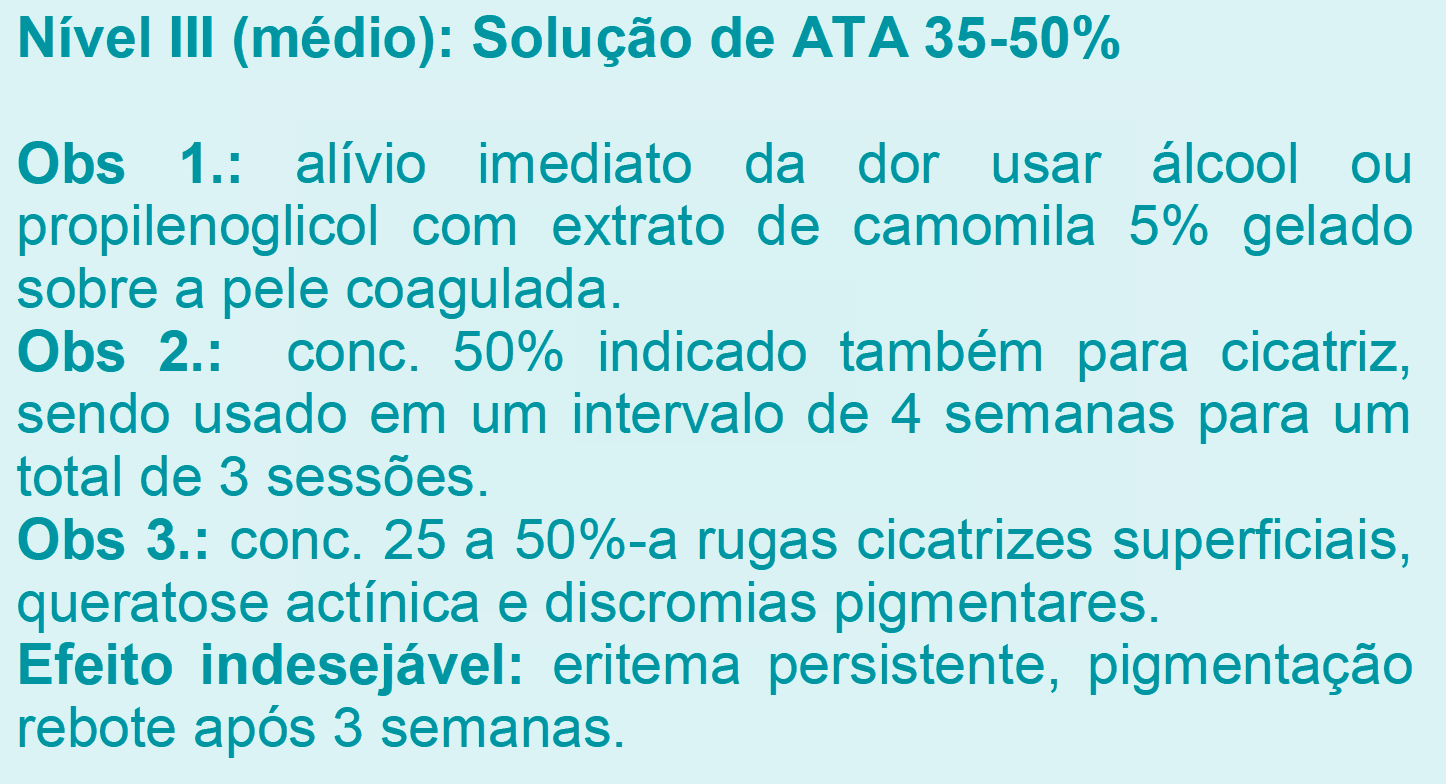 Nível III (médio): Solução de ATA 35-50%

Obs 1.: alívio imediato da dor usar álcool ou propilenoglicol com extrato de camomila 5% gelado sobre a pele coagulada.
Obs 2.: conc. 50% indicado também para cicatriz, sendo usado em um intervalo de 4 semanas para um total de 3 sessões.
Obs 3.: conc. 25 a 50%-a rugas cicatrizes superficiais, queratose actínica e discromias pigmentares.
Efeito indesejável: eritema persistente, pigmentação rebote após 3 semanas.